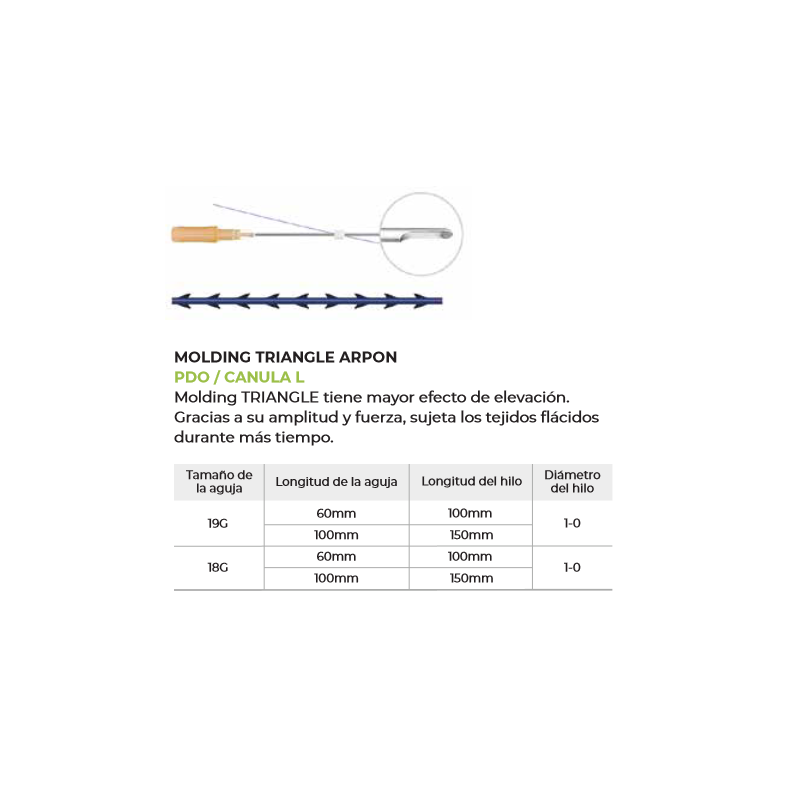 MOLDING TRIANGLE ARPON
PDO / CANULA L
Molding TRIANGLE tiene mayor efecto de elevación. Gracias a su amplitud y fuerza, sujeta los tejidos flácidos durante más tiempo.

| Tamaño de la aguja | Longitud de la aguja | Longitud del hilo | Diámetro del hilo |
|---|---|---|---|
| 19G | 60mm | 100mm | 1-0 |
| | 100mm | 150mm | |
| 18G | 60mm | 100mm | 1-0 |
| | 100mm | 150mm | |